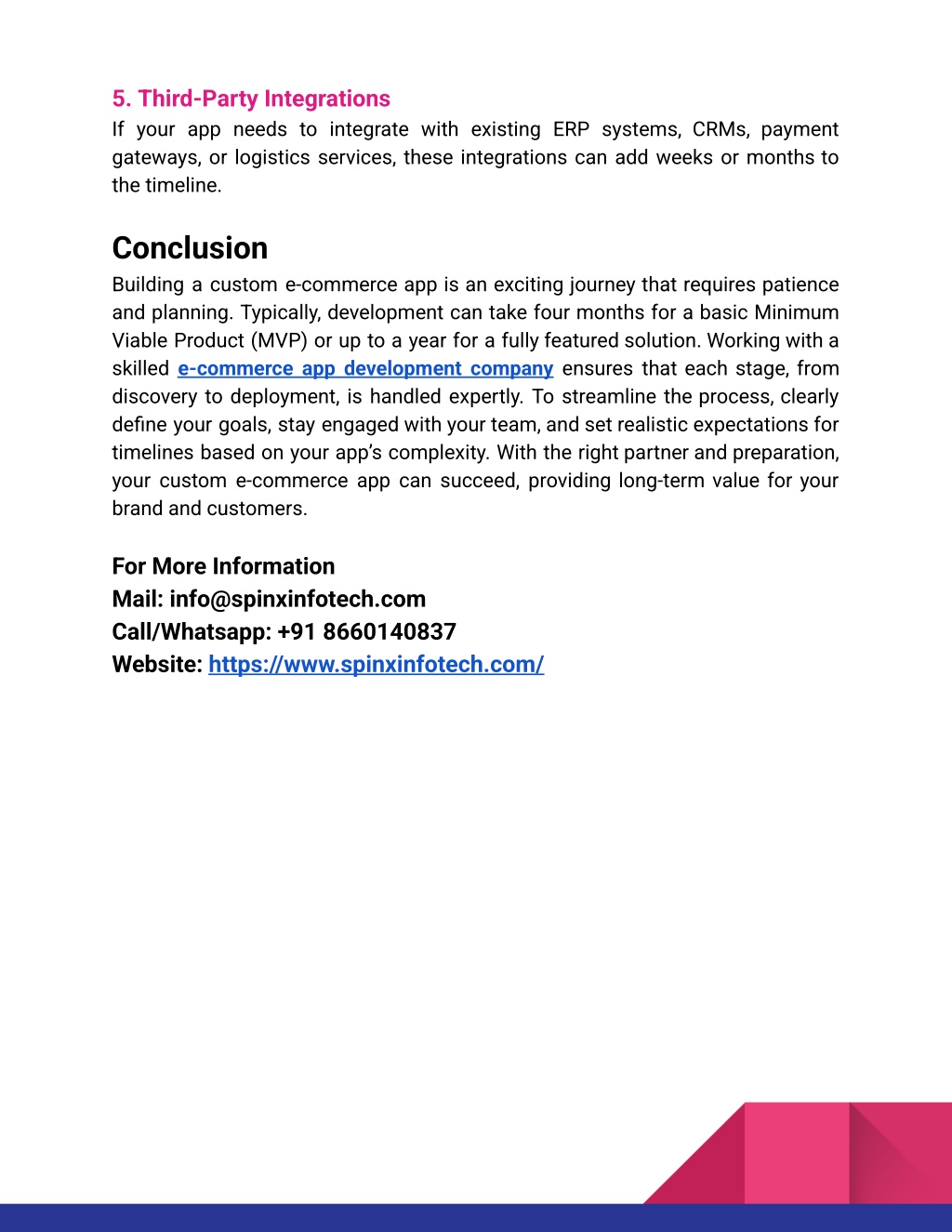 5. Third-Party Integrations
If your app needs to integrate with existing ERP systems, CRMs, payment gateways, or logistics services, these integrations can add weeks or months to the timeline.

Conclusion
Building a custom e-commerce app is an exciting journey that requires patience and planning. Typically, development can take four months for a basic Minimum Viable Product (MVP) or up to a year for a fully featured solution. Working with a skilled e-commerce app development company ensures that each stage, from discovery to deployment, is handled expertly. To streamline the process, clearly define your goals, stay engaged with your team, and set realistic expectations for timelines based on your app's complexity. With the right partner and preparation, your custom e-commerce app can succeed, providing long-term value for your brand and customers.

For More Information
Mail: info@spinxinfotech.com
Call/Whatsapp: +91 8660140837
Website: https://www.spinxinfotech.com/